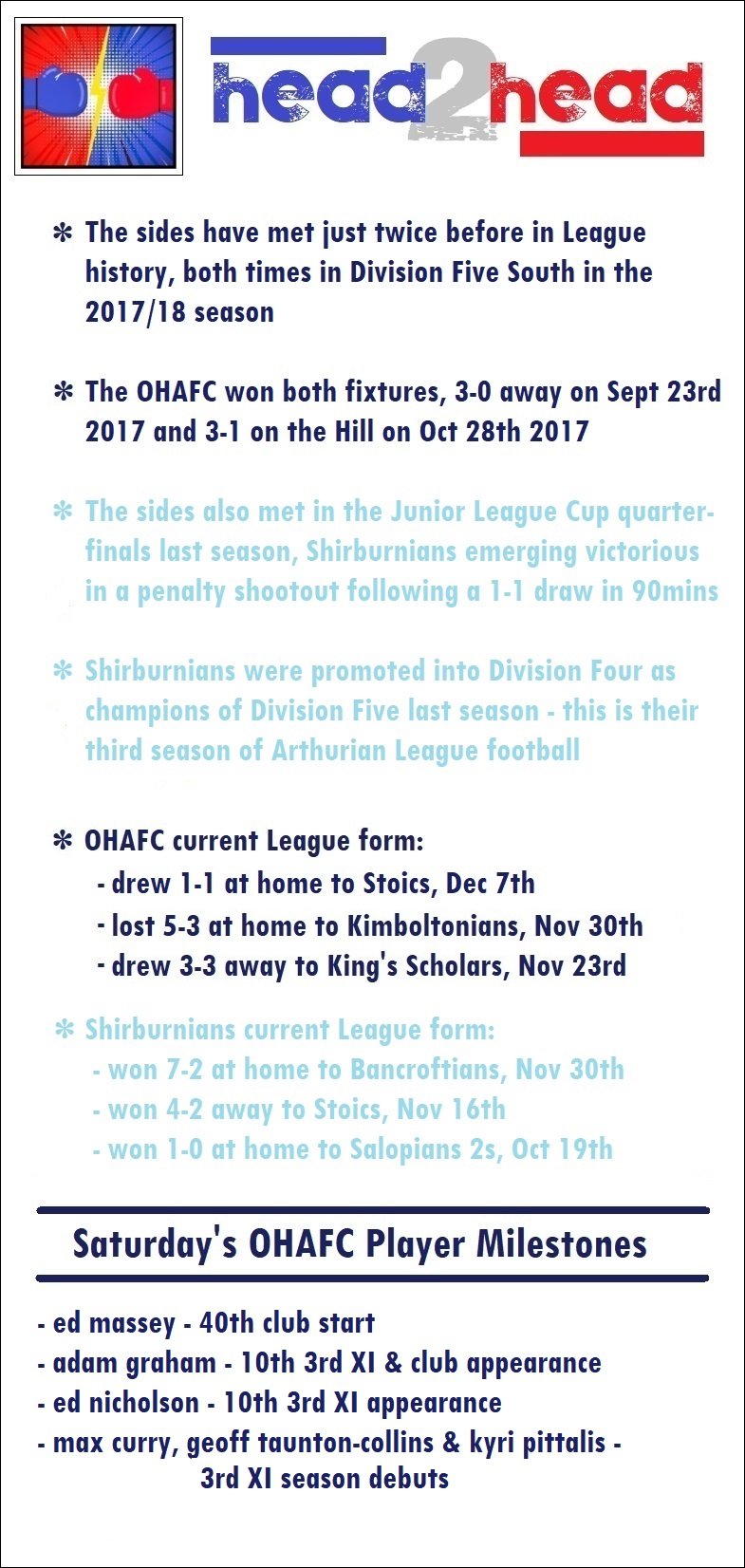 head2head

* The sides have met just twice before in League history, both times in Division Five South in the 2017/18 season

* The OHAFC won both fixtures, 3-0 away on Sept 23rd 2017 and 3-1 on the Hill on Oct 28th 2017

* The sides also met in the Junior League Cup quarter-finals last season, Shirburnians emerging victorious in a penalty shootout following a 1-1 draw in 90mins

* Shirburnians were promoted into Division Four as champions of Division Five last season - this is their third season of Arthurian League football

* OHAFC current League form:
- drew 1-1 at home to Stoics, Dec 7th
- lost 5-3 at home to Kimboltonians, Nov 30th
- drew 3-3 away to King's Scholars, Nov 23rd

* Shirburnians current League form:
- won 7-2 at home to Bancroftians, Nov 30th
- won 4-2 away to Stoics, Nov 16th
- won 1-0 at home to Salopians 2s, Oct 19th

Saturday's OHAFC Player Milestones

- ed massey - 40th club start
- adam graham - 10th 3rd XI & club appearance
- ed nicholson - 10th 3rd XI appearance
- max curry, geoff taunton-collins & kyri pittalis - 3rd XI season debuts